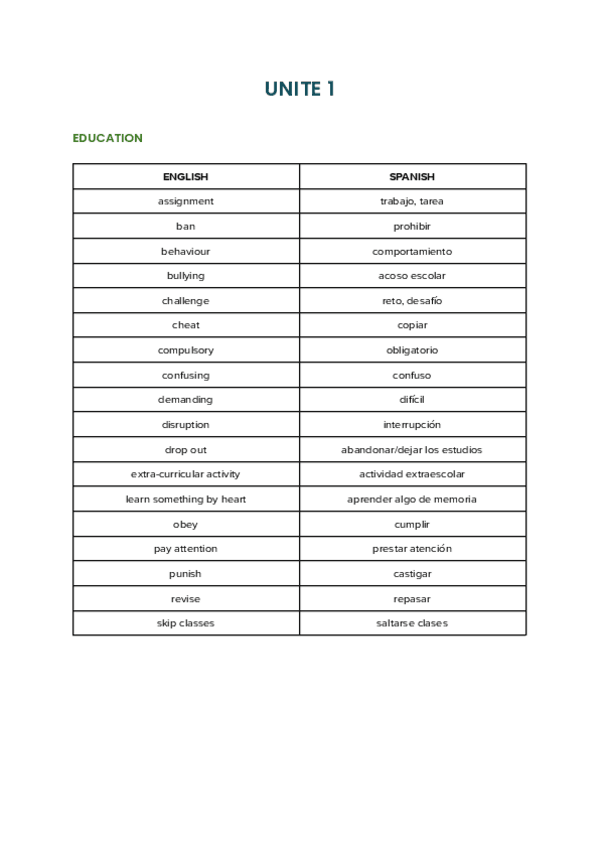 UNITE 1

EDUCATION

| ENGLISH | SPANISH |
|---|---|
| assignment | trabajo, tarea |
| ban | prohibir |
| behaviour | comportamiento |
| bullying | acoso escolar |
| challenge | reto, desafío |
| cheat | copiar |
| compulsory | obligatorio |
| confusing | confuso |
| demanding | difícil |
| disruption | interrupción |
| drop out | abandonar/dejar los estudios |
| extra-curricular activity | actividad extraescolar |
| learn something by heart | aprender algo de memoria |
| obey | cumplir |
| pay attention | prestar atención |
| punish | castigar |
| revise | repasar |
| skip classes | saltarse clases |